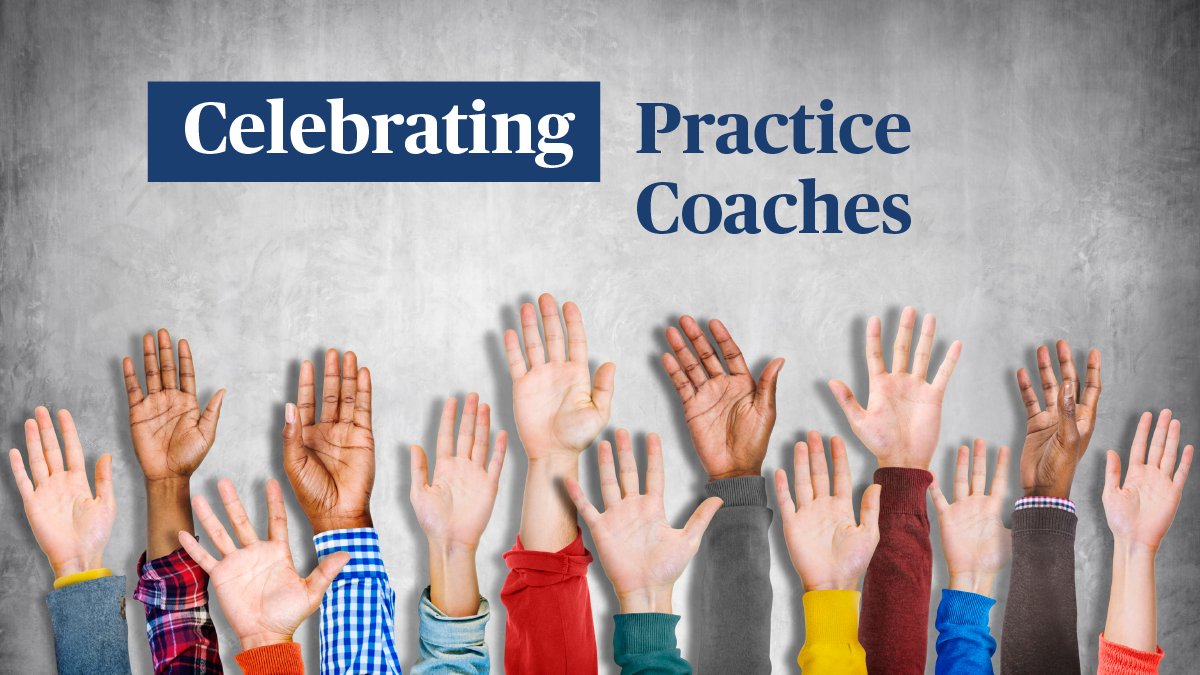 Celebrating Practice Coaches